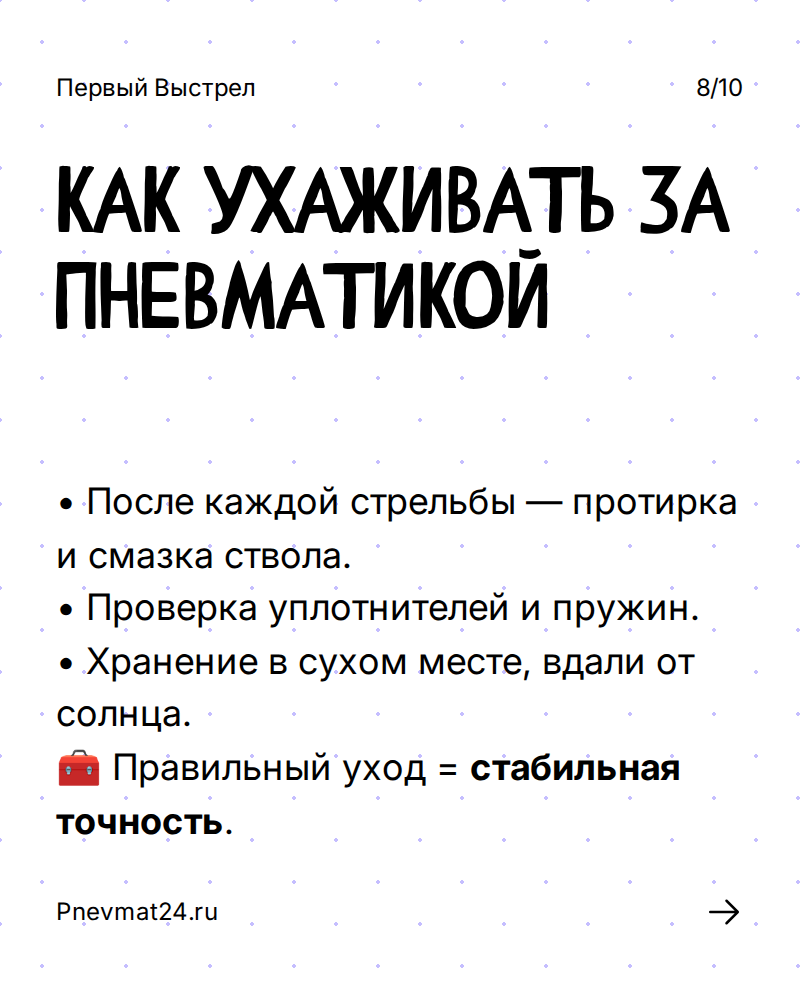 Первый Выстрел

8/10

КАК УХАЖИВАТЬ ЗА ПНЕВМАТИКОЙ

• После каждой стрельбы — протирка и смазка ствола.
• Проверка уплотнителей и пружин.
• Хранение в сухом месте, вдали от солнца.
🧰 Правильный уход = стабильная точность.

Pnevmat24.ru

→